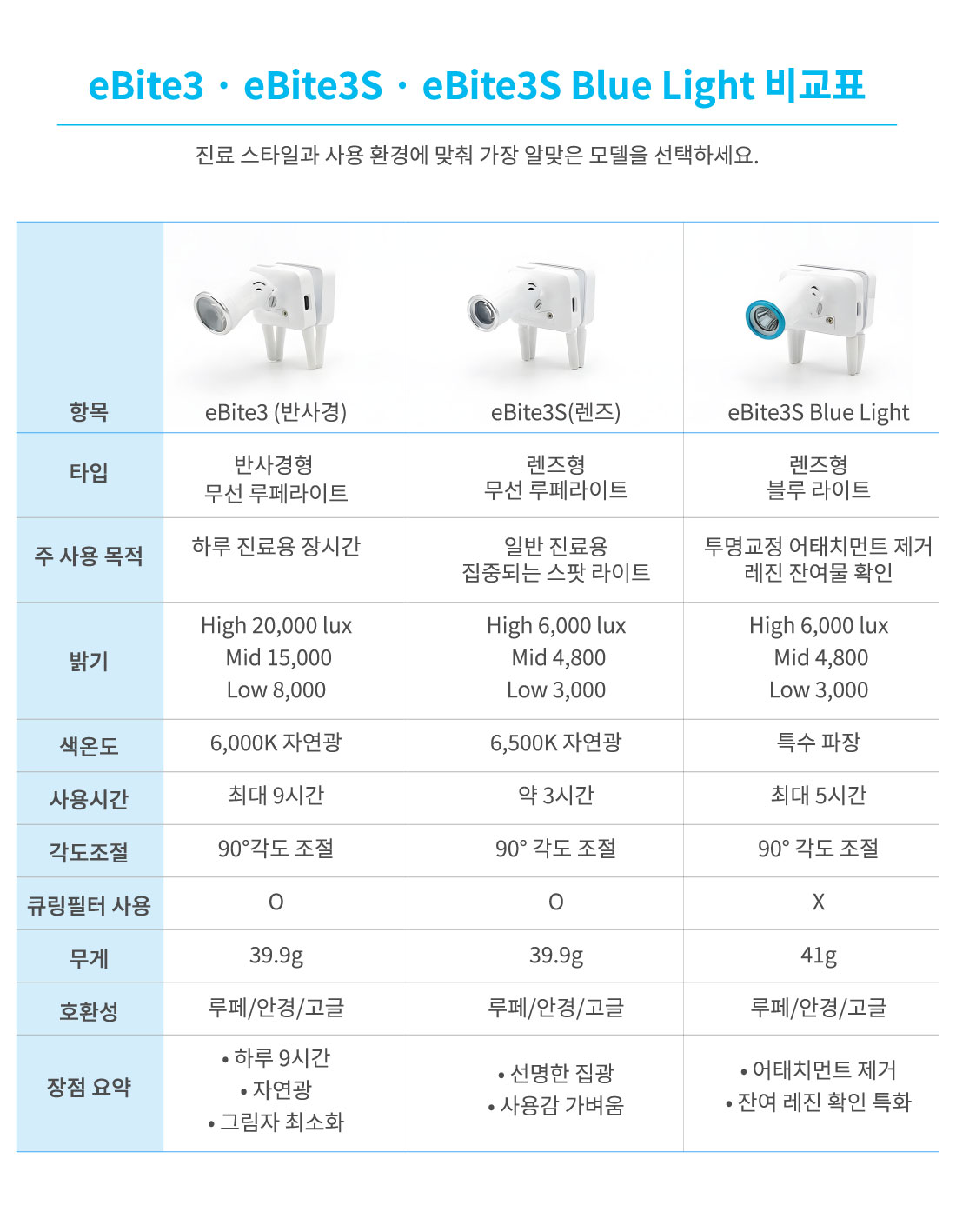 eBite3 · eBite3S · eBite3S Blue Light 비교표

진료 스타일과 사용 환경에 맞춰 가장 알맞은 모델을 선택하세요.

| 항목 | eBite3 (반사경) | eBite3S(렌즈) | eBite3S Blue Light |
|---|---|---|---|
| 타입 | 반사경형 무선 루페라이트 | 렌즈형 무선 루페라이트 | 렌즈형 블루 라이트 |
| 주 사용 목적 | 하루 진료용 장시간 | 일반 진료용 집중되는 스팟 라이트 | 투명교정 어태치먼트 제거 레진 잔여물 확인 |
| 밝기 | High 20,000 lux Mid 15,000 Low 8,000 | High 6,000 lux Mid 4,800 Low 3,000 | High 6,000 lux Mid 4,800 Low 3,000 |
| 색온도 | 6,000K 자연광 | 6,500K 자연광 | 특수 파장 |
| 사용시간 | 최대 9시간 | 약 3시간 | 최대 5시간 |
| 각도조절 | 90°각도 조절 | 90° 각도 조절 | 90° 각도 조절 |
| 큐링필터 사용 | O | O | X |
| 무게 | 39.9g | 39.9g | 41g |
| 호환성 | 루페/안경/고글 | 루페/안경/고글 | 루페/안경/고글 |
| 장점 요약 | • 하루 9시간 • 자연광 • 그림자 최소화 | • 선명한 집광 • 사용감 가벼움 | • 어태치먼트 제거 • 잔여 레진 확인 특화 |